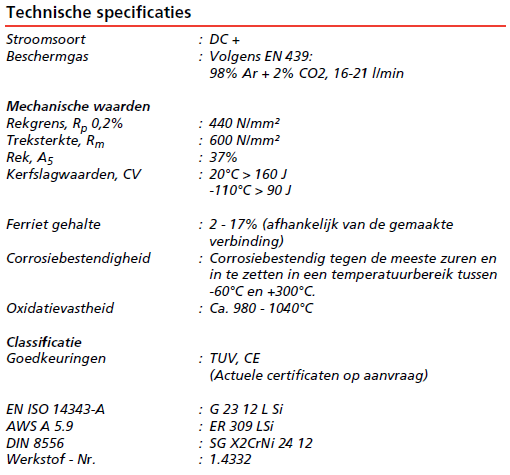 Technische specificaties

Stroomsoort : DC +
Beschermgas : Volgens EN 439: 98% Ar + 2% CO2, 16-21 l/min

Mechanische waarden
Rekgrens, $R_p$ 0,2% : 440 N/mm²
Treksterkte, $R_m$ : 600 N/mm²
Rek, $A_5$ : 37%
Kerfslagwaarden, CV : 20°C > 160 J
-110°C > 90 J

Ferriet gehalte : 2 - 17% (afhankelijk van de gemaakte verbinding)
Corrosiebestendigheid : Corrosiebestendig tegen de meeste zuren en in te zetten in een temperatuurbereik tussen -60°C en +300°C.
Oxidatievastheid : Ca. 980 - 1040°C

Classificatie
Goedkeuringen : TUV, CE
(Actuele certificaten op aanvraag)

EN ISO 14343-A : G 23 12 L Si
AWS A 5.9 : ER 309 LSi
DIN 8556 : SG X2CrNi 24 12
Werkstof - Nr. : 1.4332